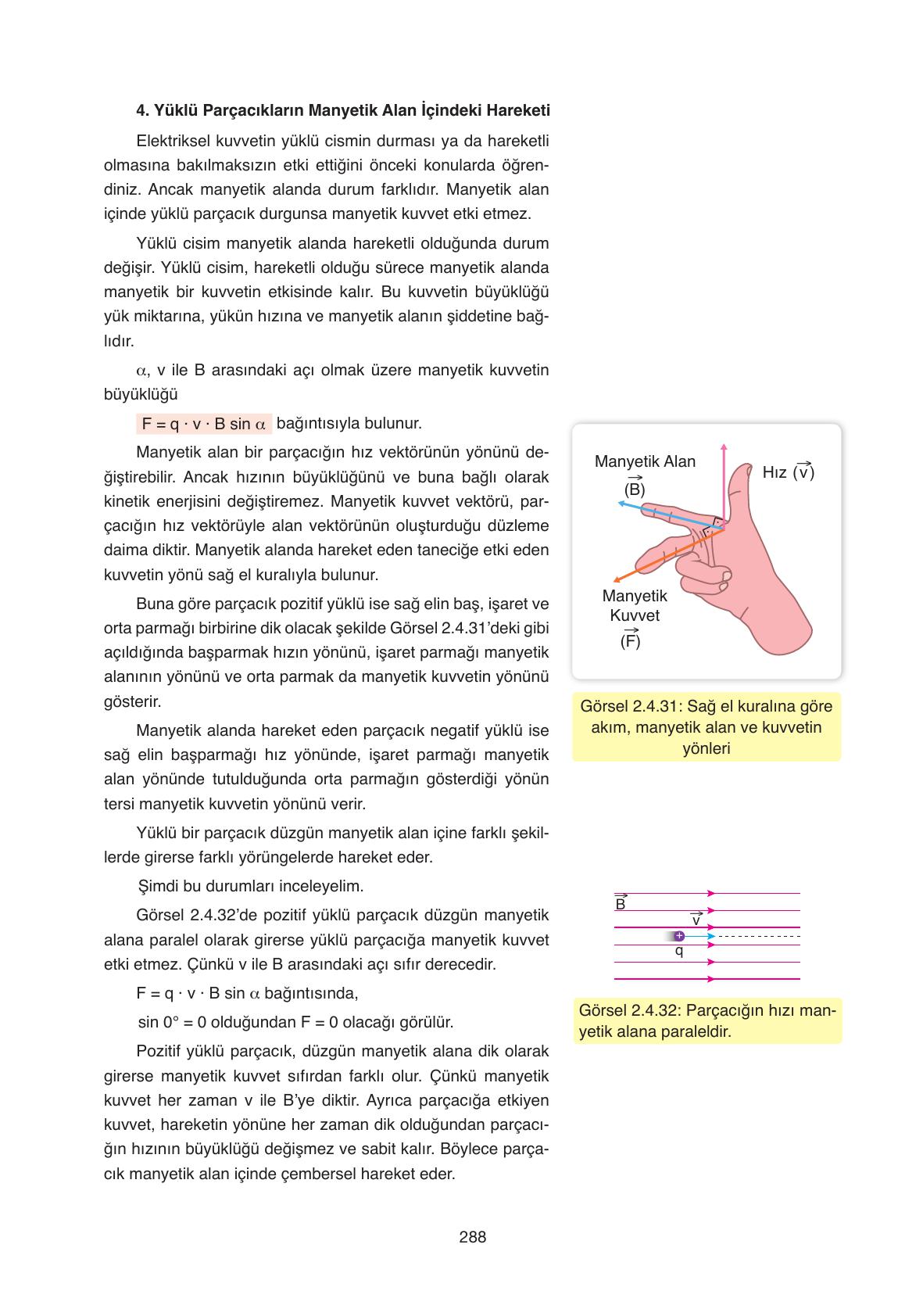 4. Yüklü Parçacıkların Manyetik Alan İçindeki Hareketi

Elektriksel kuvvetin yüklü cismin durması ya da hareketli olmasına bakılmaksızın etki ettiğini önceki konularda öğrendiniz. Ancak manyetik alanda durum farklıdır. Manyetik alan içinde yüklü parçacık durgunsa manyetik kuvvet etki etmez.

Yüklü cisim manyetik alanda hareketli olduğunda durum değişir. Yüklü cisim, hareketli olduğu sürece manyetik alanda manyetik bir kuvvetin etkisinde kalır. Bu kuvvetin büyüklüğü yük miktarına, yükün hızına ve manyetik alanın şiddetine bağlıdır.

$\alpha$, v ile B arasındaki açı olmak üzere manyetik kuvvetin büyüklüğü

$F = q \cdot v \cdot B \sin \alpha$ bağıntısıyla bulunur.

Manyetik alan bir parçacığın hız vektörünün yönünü değiştirebilir. Ancak hızının büyüklüğünü ve buna bağlı olarak kinetik enerjisini değiştiremez. Manyetik kuvvet vektörü, parçacığın hız vektörüyle alan vektörünün oluşturduğu düzleme daima diktir. Manyetik alanda hareket eden taneciğe etki eden kuvvetin yönü sağ el kuralıyla bulunur.

Buna göre parçacık pozitif yüklü ise sağ elin baş, işaret ve orta parmağı birbirine dik olacak şekilde Görsel 2.4.31'deki gibi açıldığında başparmak hızın yönünü, işaret parmağı manyetik alanının yönünü ve orta parmak da manyetik kuvvetin yönünü gösterir.

Manyetik alanda hareket eden parçacık negatif yüklü ise sağ elin başparmağı hız yönünde, işaret parmağı manyetik alan yönünde tutulduğunda orta parmağın gösterdiği yönün tersi manyetik kuvvetin yönünü verir.

Yüklü bir parçacık düzgün manyetik alan içine farklı şekillerde girerse farklı yörüngelerde hareket eder.

Şimdi bu durumları inceleyelim.

Görsel 2.4.32'de pozitif yüklü parçacık düzgün manyetik alana paralel olarak girerse yüklü parçacığa manyetik kuvvet etki etmez. Çünkü v ile B arasındaki açı sıfır derecedir.

$F = q \cdot v \cdot B \sin \alpha$ bağıntısında,

$\sin 0° = 0$ olduğundan $F = 0$ olacağı görülür.

Pozitif yüklü parçacık, düzgün manyetik alana dik olarak girerse manyetik kuvvet sıfırdan farklı olur. Çünkü manyetik kuvvet her zaman v ile B'ye diktir. Ayrıca parçacığa etkiyen kuvvet, hareketin yönüne her zaman dik olduğundan parçacığın hızının büyüklüğü değişmez ve sabit kalır. Böylece parçacık manyetik alan içinde çembersel hareket eder.

Manyetik Alan
$(\vec{B})$
Hız $(\vec{v})$
Manyetik
Kuvvet
$(\vec{F})$

Görsel 2.4.31: Sağ el kuralına göre akım, manyetik alan ve kuvvetin yönleri

$\vec{B}$
$\vec{v}$
+
q

Görsel 2.4.32: Parçacığın hızı manyetik alana paraleldir.

288